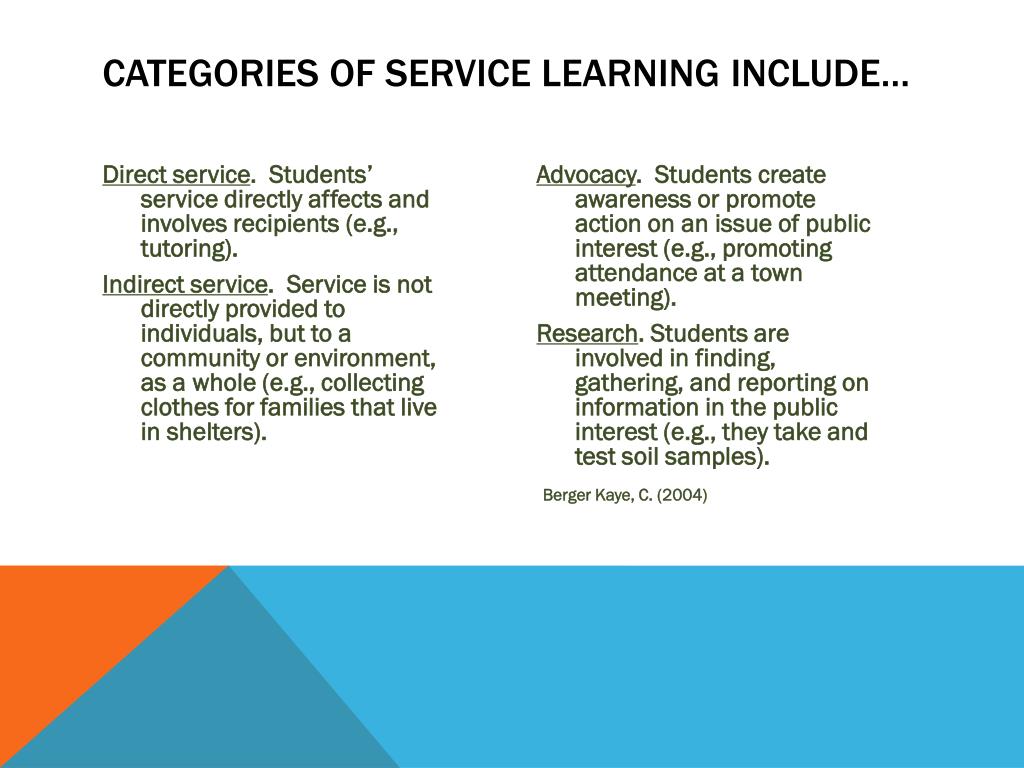 CATEGORIES OF SERVICE LEARNING INCLUDE…

Direct service. Students' service directly affects and involves recipients (e.g., tutoring).

Indirect service. Service is not directly provided to individuals, but to a community or environment, as a whole (e.g., collecting clothes for families that live in shelters).

Advocacy. Students create awareness or promote action on an issue of public interest (e.g., promoting attendance at a town meeting).

Research. Students are involved in finding, gathering, and reporting on information in the public interest (e.g., they take and test soil samples).

Berger Kaye, C. (2004)